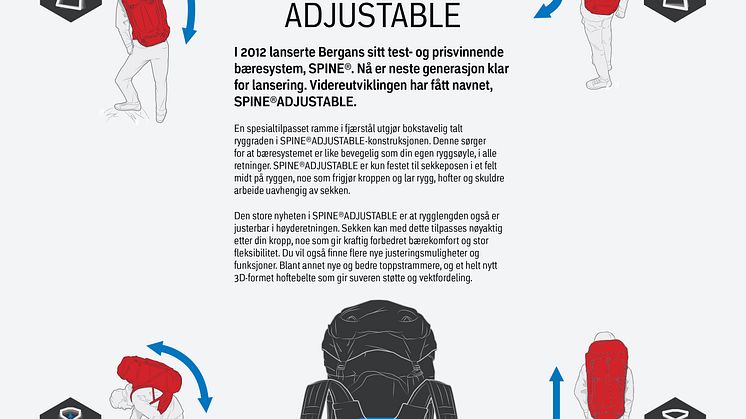 ADJUSTABLE

I 2012 lanserte Bergans sitt test- og prisvinnende bæresystem, SPINE®. Nå er neste generasjon klar for lansering. Videreutviklingen har fått navnet, SPINE®ADJUSTABLE.

En spesialtilpasset ramme i fjærstål utgjør bokstavelig talt ryggraden i SPINE®ADJUSTABLE-konstruksjonen. Denne sørger for at bæresystemet er like bevegelig som din egen ryggsøyle, i alle retninger. SPINE®ADJUSTABLE er kun festet til sekkeposen i et felt midt på ryggen, noe som frigjør kroppen og lar rygg, hofter og skuldre arbeide uavhengig av sekken.

Den store nyheten i SPINE®ADJUSTABLE er at rygglengden også er justerbar i høyderetningen. Sekken kan med dette tilpasses nøyaktig etter din kropp, noe som gir kraftig forbedret bærekomfort og stor fleksibilitet. Du vil også finne flere nye justeringsmuligheter og funksjoner. Blant annet nye og bedre toppstrammere, og et helt nytt 3D-formet hoftebelte som gir suveren støtte og vektfordeling.